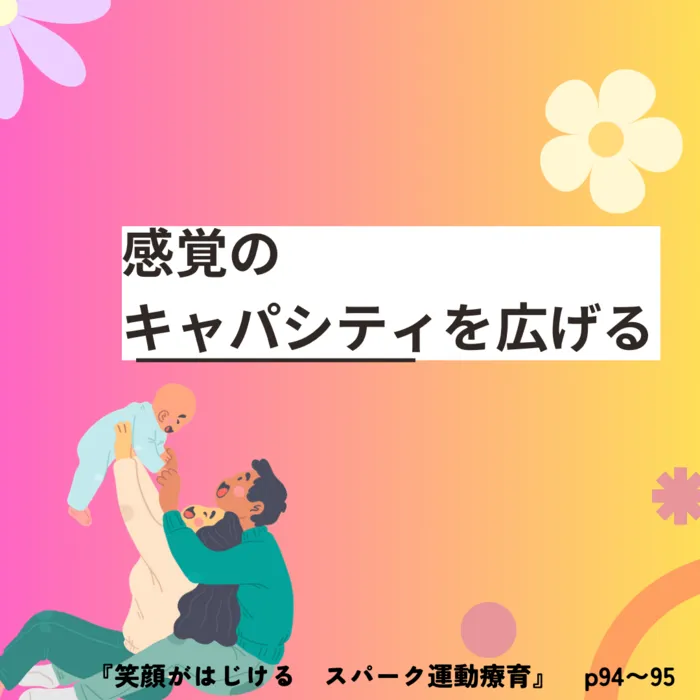 感覚の
キャパシティを広げる

『笑顔がはじける　スパーク運動療育』　p94〜95